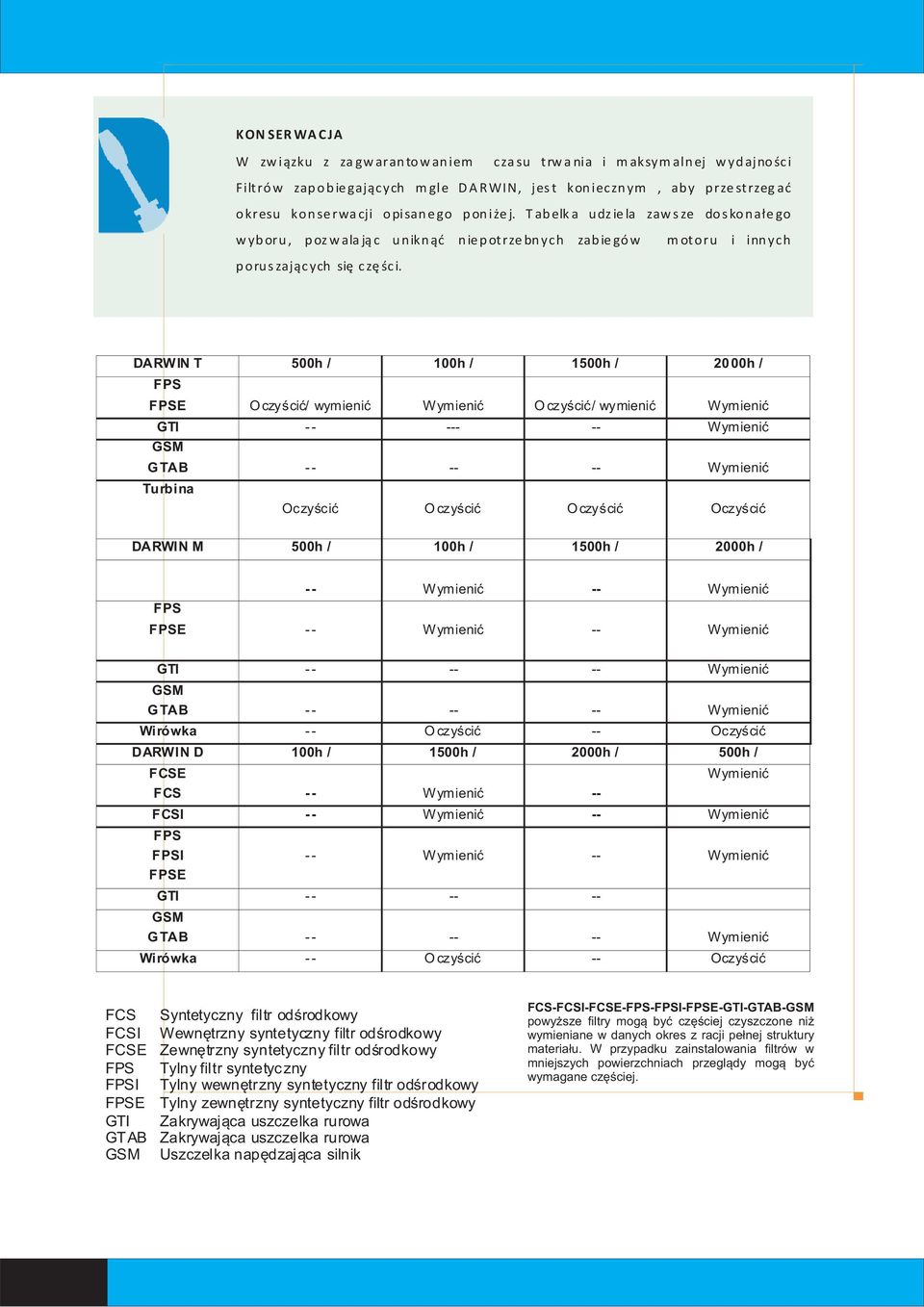 KONSERWACJA

W związku z zagwarantowaniem czasu trwania i maksymalnej wydajności Filtrów zapobiegających mgle DARWIN, jest koniecznym , aby przestrzegać okresu konserwacji opisanego poniżej. Tabelka udziela zawsze doskonałego wyboru, pozwalając uniknąć niepotrzebnych zabiegów motoru i innych poruszających się części.

| DARWIN T | 500h / | 100h / | 1500h / | 2000h / |
|---|---|---|---|---|
| FPS FPSE | Oczyścić/ wymienić | Wymienić | Oczyścić/ wymienić | Wymienić |
| GTI | -- | --- | -- | Wymienić |
| GSM GTAB | -- | -- | -- | Wymienić |
| Turbina | Oczyścić | Oczyścić | Oczyścić | Oczyścić |
| DARWIN M | 500h / | 100h / | 1500h / | 2000h / |
|  | -- | Wymienić | -- | Wymienić |
| FPS FPSE | -- | Wymienić | -- | Wymienić |
| GTI | -- | -- | -- | Wymienić |
| GSM GTAB | -- | -- | -- | Wymienić |
| Wirówka | -- | Oczyścić | -- | Oczyścić |
| DARWIN D | 100h / | 1500h / | 2000h / | 500h / |
| FCSE FCS | -- | Wymienić | -- | Wymienić |
| FCSI | -- | Wymienić | -- | Wymienić |
| FPS FPSI FPSE | -- | Wymienić | -- | Wymienić |
| GTI | -- | -- | -- |  |
| GSM GTAB | -- | -- | -- | Wymienić |
| Wirówka | -- | Oczyścić | -- | Oczyścić |

FCS Syntetyczny filtr odśrodkowy
FCSI Wewnętrzny syntetyczny filtr odśrodkowy
FCSE Zewnętrzny syntetyczny filtr odśrodkowy
FPS Tylny filtr syntetyczny
FPSI Tylny wewnętrzny syntetyczny filtr odśrodkowy
FPSE Tylny zewnętrzny syntetyczny filtr odśrodkowy
GTI Zakrywająca uszczelka rurowa
GTAB Zakrywająca uszczelka rurowa
GSM Uszczelka napędzająca silnik

FCS-FCSI-FCSE-FPS-FPSI-FPSE-GTI-GTAB-GSM
powyższe filtry mogą być częściej czyszczone niż wymieniane w danych okres z racji pełnej struktury materiału. W przypadku zainstalowania filtrów w mniejszych powierzchniach przeglądy mogą być wymagane częściej.